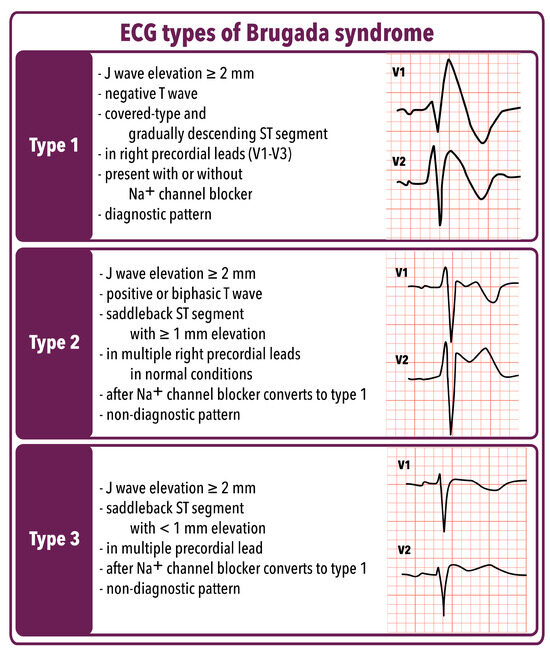 ECG types of Brugada syndrome

Type 1

- J wave elevation ≥ 2 mm
- negative T wave
- covered-type and gradually descending ST segment
- in right precordial leads (V1-V3)
- present with or without $Na^+$ channel blocker
- diagnostic pattern

V1

V2

Type 2

- J wave elevation ≥ 2 mm
- positive or biphasic T wave
- saddleback ST segment with ≥ 1 mm elevation
- in multiple right precordial leads in normal conditions
- after $Na^+$ channel blocker converts to type 1
- non-diagnostic pattern

V1

V2

Type 3

- J wave elevation ≥ 2 mm
- saddleback ST segment with < 1 mm elevation
- in multiple precordial lead
- after $Na^+$ channel blocker converts to type 1
- non-diagnostic pattern

V1

V2